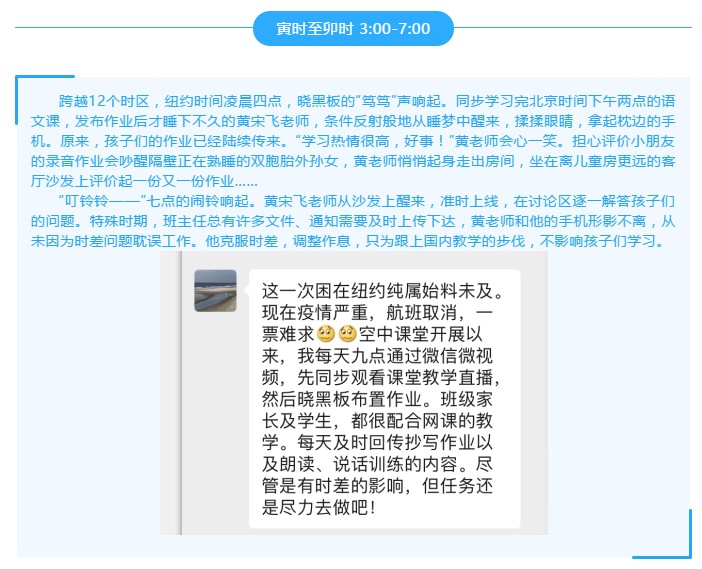 寅时至卯时 3:00-7:00

跨越12个时区，纽约时间凌晨四点，晓黑板的“笃笃”声响起。同步学习完北京时间下午两点的语文课，发布作业后才睡下不久的黄宋飞老师，条件反射般地从睡梦中醒来，揉揉眼睛，拿起枕边的手机。原来，孩子们的作业已经陆续传来。“学习热情很高，好事！”黄老师会心一笑。担心评价小朋友的录音作业会吵醒隔壁正在熟睡的双胞胎外孙女，黄老师悄悄起身走出房间，坐在离儿童房更远的客厅沙发上评价起一份又一份作业……

“叮铃铃——”七点的闹铃响起。黄宋飞老师从沙发上醒来，准时上线，在讨论区逐一解答孩子们的问题。特殊时期，班主任总有许多文件、通知需要及时上传下达，黄老师和他的手机形影不离，从未因为时差问题耽误工作。他克服时差，调整作息，只为跟上国内教学的步伐，不影响孩子们学习。

这一次困在纽约纯属始料未及。现在疫情严重，航班取消，一票难求🥺🥺空中课堂开展以来，我每天九点通过微信微视频，先同步观看课堂教学直播，然后晓黑板布置作业。班级家长及学生，都很配合网课的教学。每天及时回传抄写作业以及朗读、说话训练的内容。尽管是有时差的影响，但任务还是尽力去做吧！